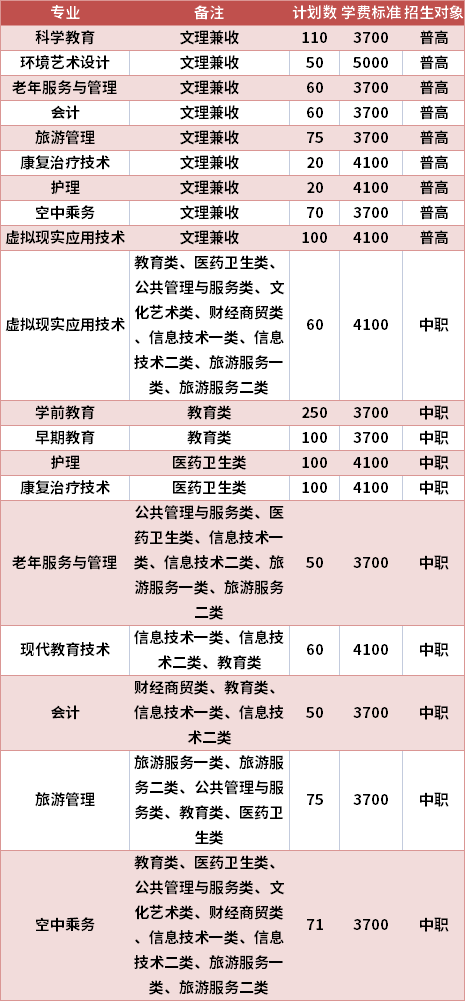 | 专业 | 备注 | 计划数 | 学费标准 | 招生对象 |
|---|---|---|---|---|
| 科学教育 | 文理兼收 | 110 | 3700 | 普高 |
| 环境艺术设计 | 文理兼收 | 50 | 5000 | 普高 |
| 老年服务与管理 | 文理兼收 | 60 | 3700 | 普高 |
| 会计 | 文理兼收 | 60 | 3700 | 普高 |
| 旅游管理 | 文理兼收 | 75 | 3700 | 普高 |
| 康复治疗技术 | 文理兼收 | 20 | 4100 | 普高 |
| 护理 | 文理兼收 | 20 | 4100 | 普高 |
| 空中乘务 | 文理兼收 | 70 | 3700 | 普高 |
| 虚拟现实应用技术 | 文理兼收 | 100 | 4100 | 普高 |
| 虚拟现实应用技术 | 教育类、医药卫生类、公共管理与服务类、文化艺术类、财经商贸类、信息技术一类、信息技术二类、旅游服务一类、旅游服务二类 | 60 | 4100 | 中职 |
| 学前教育 | 教育类 | 250 | 3700 | 中职 |
| 早期教育 | 教育类 | 100 | 3700 | 中职 |
| 护理 | 医药卫生类 | 100 | 4100 | 中职 |
| 康复治疗技术 | 医药卫生类 | 100 | 4100 | 中职 |
| 老年服务与管理 | 公共管理与服务类、医药卫生类、信息技术一类、信息技术二类、旅游服务一类、旅游服务二类 | 50 | 3700 | 中职 |
| 现代教育技术 | 信息技术一类、信息技术二类、教育类 | 60 | 4100 | 中职 |
| 会计 | 财经商贸类、教育类、信息技术一类、信息技术二类 | 50 | 3700 | 中职 |
| 旅游管理 | 旅游服务一类、旅游服务二类、公共管理与服务类、教育类、医药卫生类 | 75 | 3700 | 中职 |
| 空中乘务 | 教育类、医药卫生类、公共管理与服务类、文化艺术类、财经商贸类、信息技术一类、信息技术二类、旅游服务一类、旅游服务二类 | 71 | 3700 | 中职 |